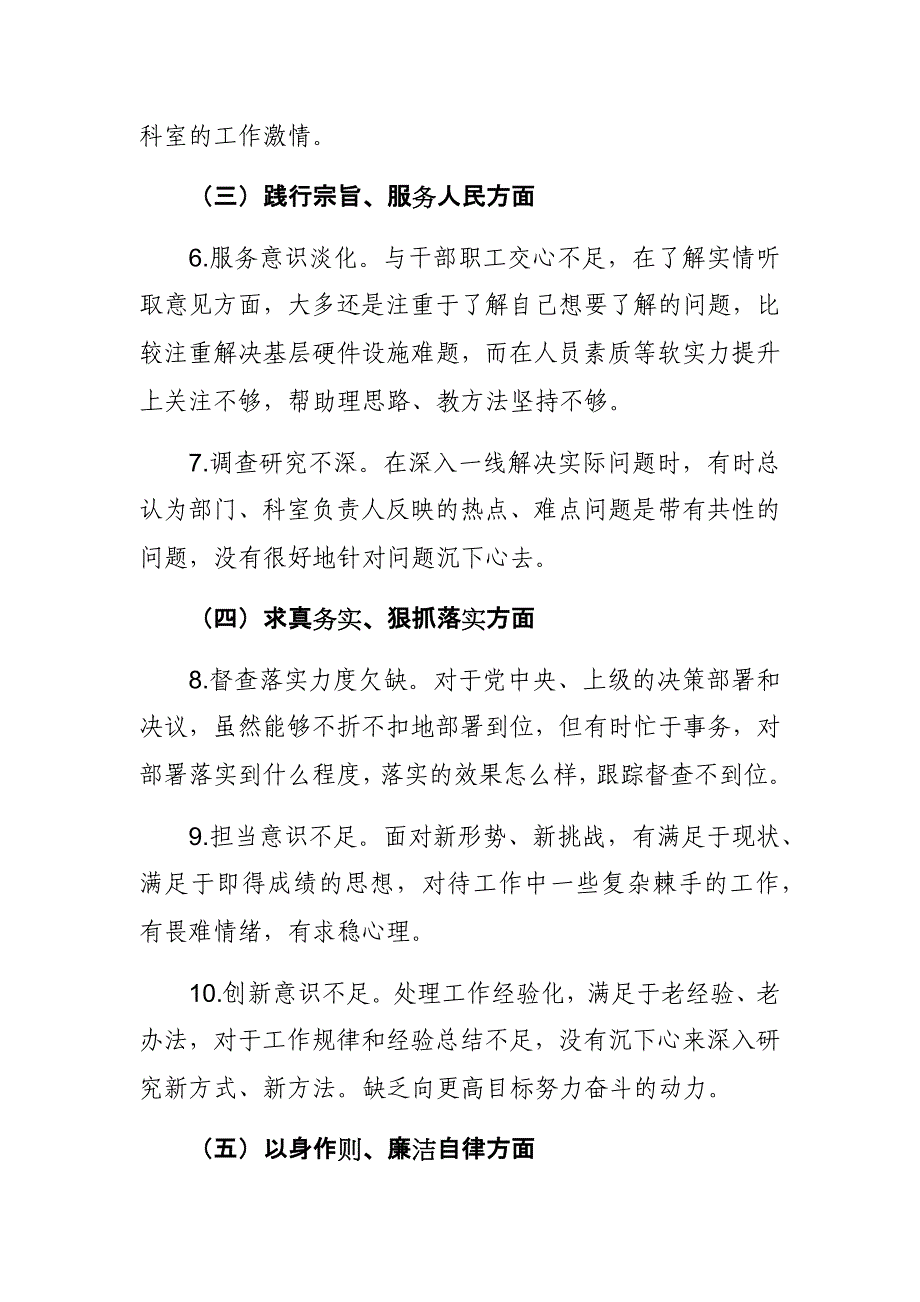 科室的工作激情。

（三）践行宗旨、服务人民方面

6.服务意识淡化。与干部职工交心不足，在了解实情听取意见方面，大多还是注重于了解自己想要了解的问题，比较注重解决基层硬件设施难题，而在人员素质等软实力提升上关注不够，帮助理思路、教方法坚持不够。

7.调查研究不深。在深入一线解决实际问题时，有时总认为部门、科室负责人反映的热点、难点问题是带有共性的问题，没有很好地针对问题沉下心去。

（四）求真务实、狠抓落实方面

8.督查落实力度欠缺。对于党中央、上级的决策部署和决议，虽然能够不折不扣地部署到位，但有时忙于事务，对部署落实到什么程度，落实的效果怎么样，跟踪督查不到位。

9.担当意识不足。面对新形势、新挑战，有满足于现状、满足于即得成绩的思想，对待工作中一些复杂棘手的工作，有畏难情绪，有求稳心理。

10.创新意识不足。处理工作经验化，满足于老经验、老办法，对于工作规律和经验总结不足，没有沉下心来深入研究新方式、新方法。缺乏向更高目标努力奋斗的动力。

（五）以身作则、廉洁自律方面